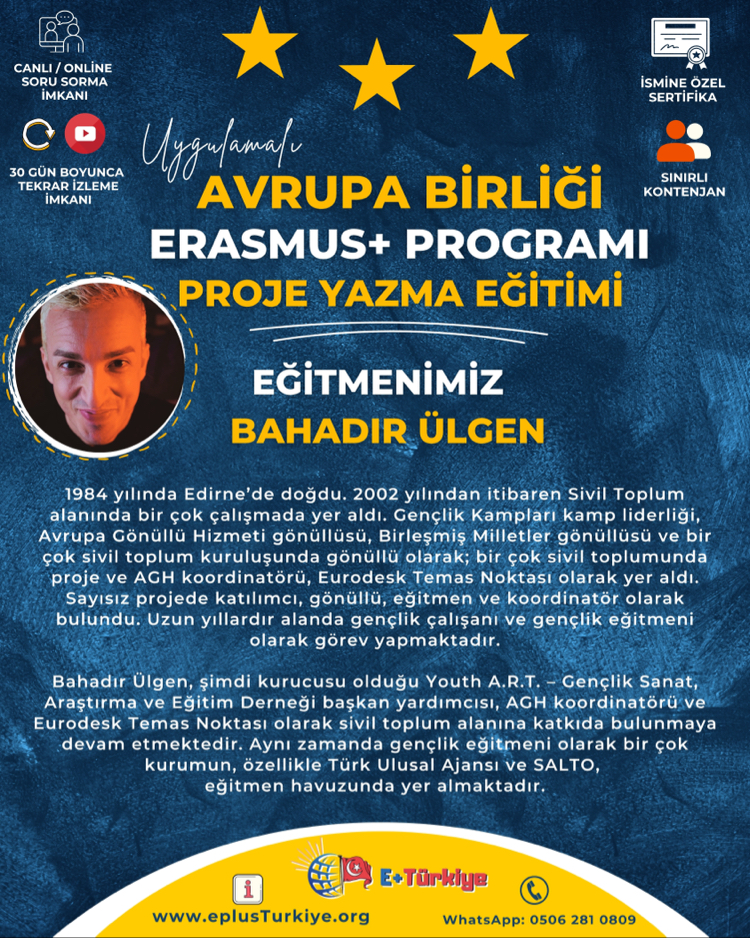 CANLI / ONLINE SORU SORMA İMKANI

30 GÜN BOYUNCA TEKRAR İZLEME İMKANI

İSMİNE ÖZEL SERTİFİKA

SINIRLI KONTENJAN

Uygulamalı
AVRUPA BİRLİĞİ
ERASMUS+ PROGRAMI
PROJE YAZMA EĞİTİMİ

EĞİTMENİMİZ
BAHADIR ÜLGEN

1984 yılında Edirne'de doğdu. 2002 yılından itibaren Sivil Toplum alanında bir çok çalışmada yer aldı. Gençlik Kampları kamp liderliği, Avrupa Gönüllü Hizmeti gönüllüsü, Birleşmiş Milletler gönüllüsü ve bir çok sivil toplum kuruluşunda gönüllü olarak; bir çok sivil toplumunda proje ve AGH koordinatörü, Eurodesk Temas Noktası olarak yer aldı. Sayısız projede katılımcı, gönüllü, eğitmen ve koordinatör olarak bulundu. Uzun yıllardır alanda gençlik çalışanı ve gençlik eğitmeni olarak görev yapmaktadır.

Bahadır Ülgen, şimdi kurucusu olduğu Youth A.R.T. – Gençlik Sanat, Araştırma ve Eğitim Derneği başkan yardımcısı, AGH koordinatörü ve Eurodesk Temas Noktası olarak sivil toplum alanına katkıda bulunmaya devam etmektedir. Aynı zamanda gençlik eğitmeni olarak bir çok kurumun, özellikle Türk Ulusal Ajansı ve SALTO, eğitmen havuzunda yer almaktadır.

E+Türkiye

www.eplusTurkiye.org

WhatsApp: 0506 281 0809